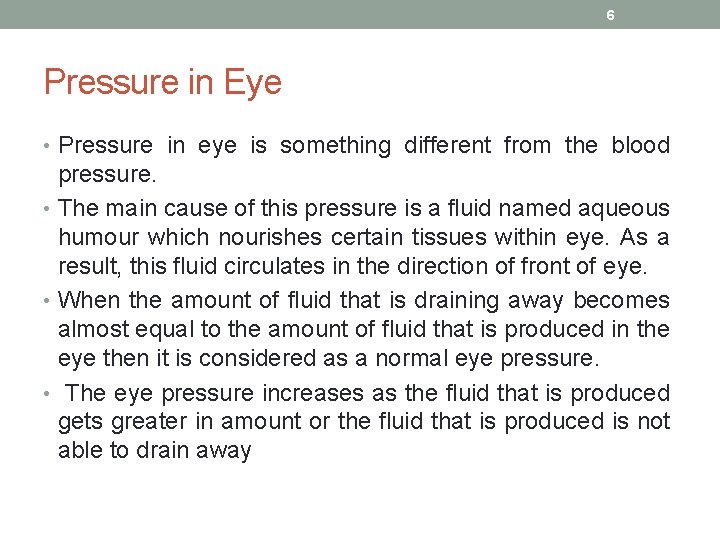 6

Pressure in Eye

• Pressure in eye is something different from the blood pressure.

• The main cause of this pressure is a fluid named aqueous humour which nourishes certain tissues within eye. As a result, this fluid circulates in the direction of front of eye.

• When the amount of fluid that is draining away becomes almost equal to the amount of fluid that is produced in the eye then it is considered as a normal eye pressure.

• The eye pressure increases as the fluid that is produced gets greater in amount or the fluid that is produced is not able to drain away